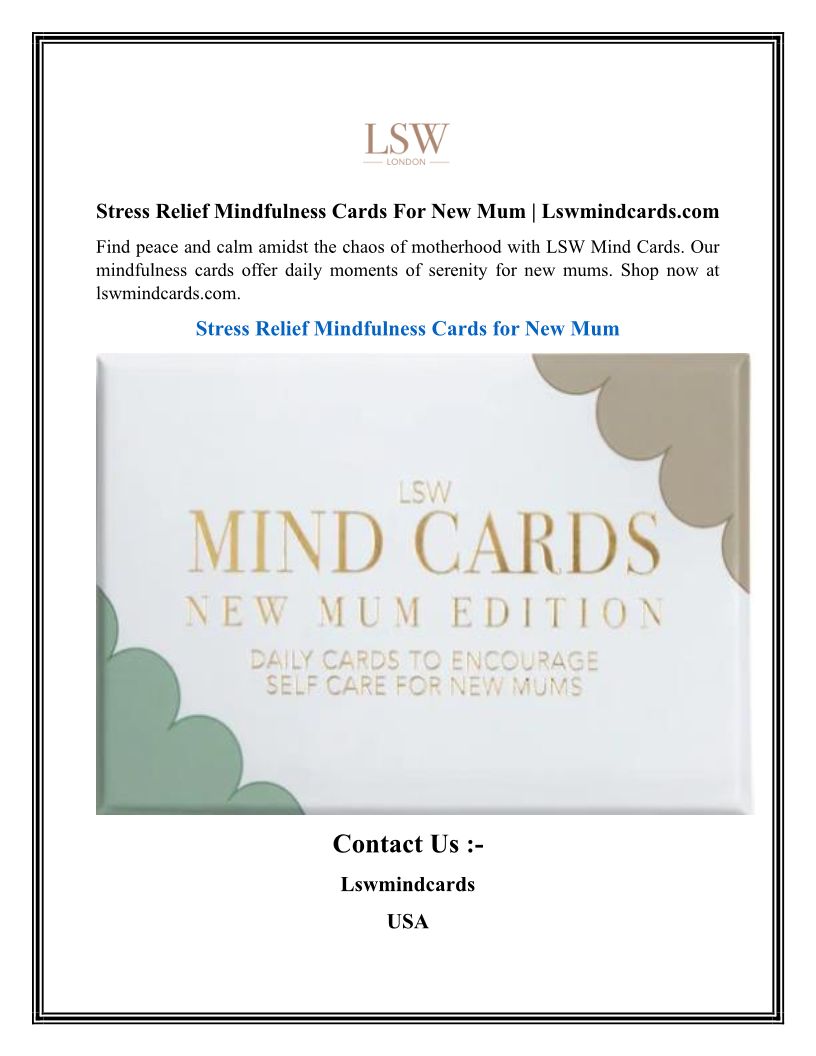 LSW
LONDON

Stress Relief Mindfulness Cards For New Mum | Lswmindcards.com

Find peace and calm amidst the chaos of motherhood with LSW Mind Cards. Our mindfulness cards offer daily moments of serenity for new mums. Shop now at lswmindcards.com.

Stress Relief Mindfulness Cards for New Mum

LSW
MIND CARDS
NEW MUM EDITION
DAILY CARDS TO ENCOURAGE SELF CARE FOR NEW MUMS

Contact Us :-

Lswmindcards

USA